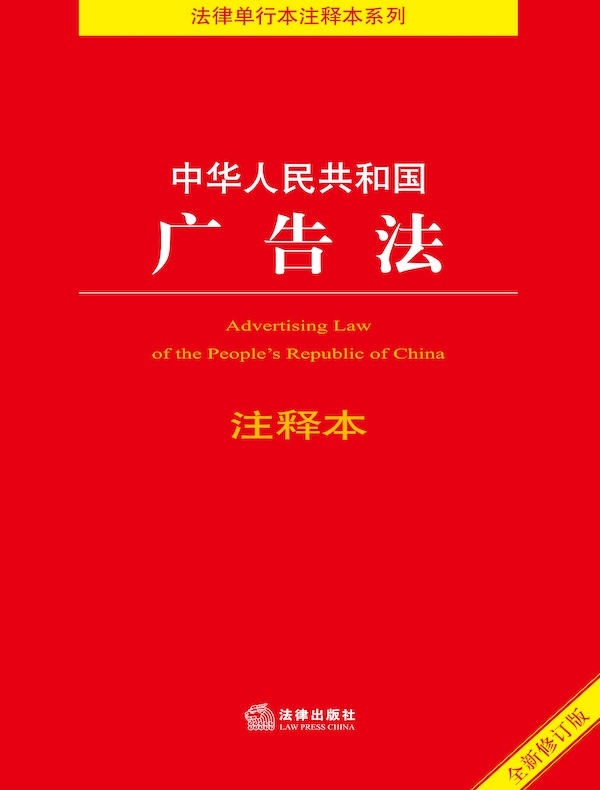 法律单行本注释本系列

中华人民共和国
广告法

Advertising Law
of the People's Republic of China

注释本

法律出版社
LAW PRESS CHINA

全新修订版